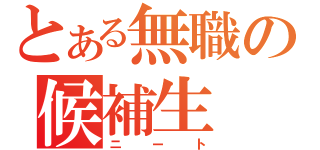 とある無職の
候補生
ニート